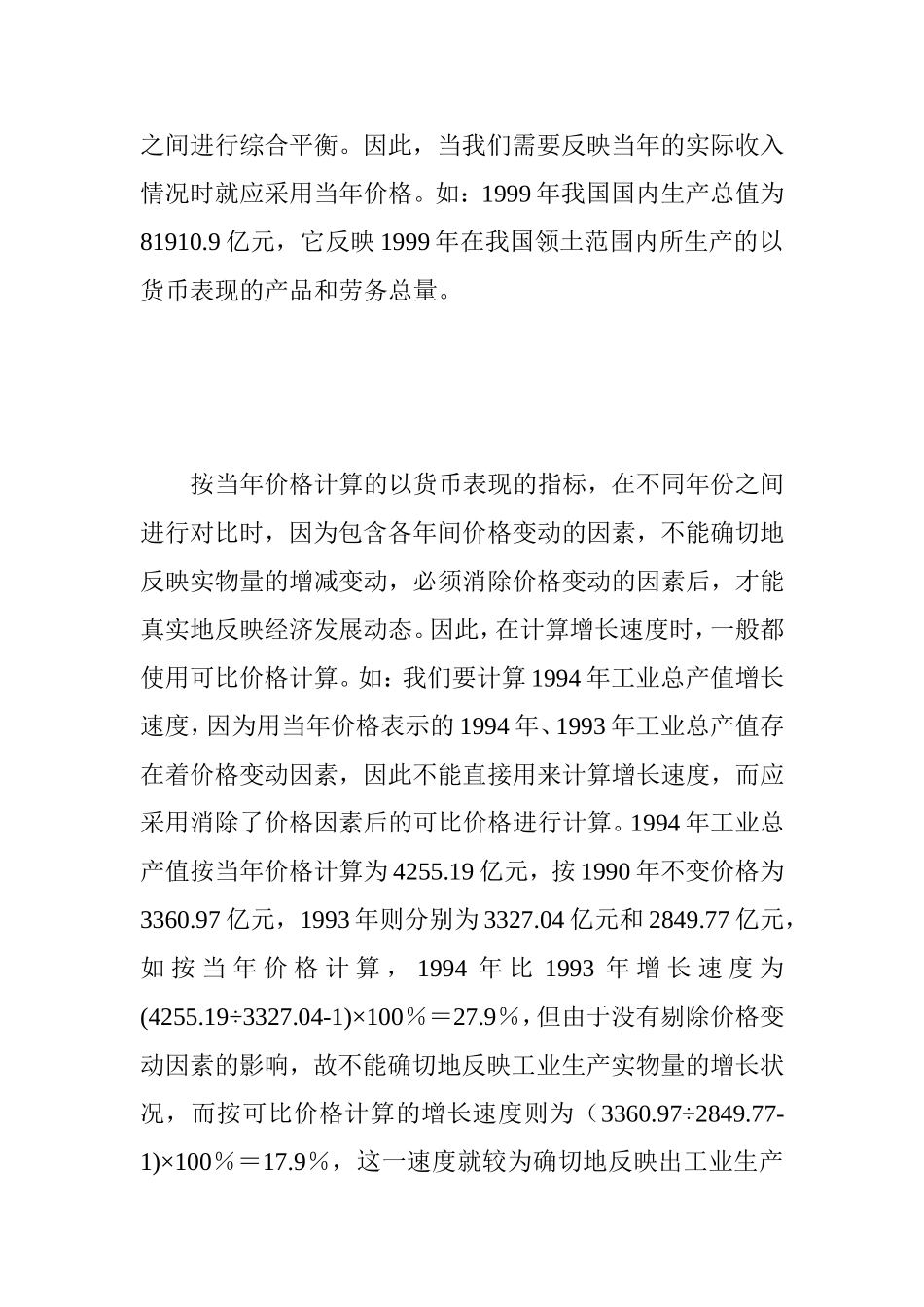 之间进行综合平衡。因此，当我们需要反映当年的实际收入情况时就应采用当年价格。如：1999 年我国国内生产总值为 81910.9 亿元，它反映 1999 年在我国领土范围内所生产的以货币表现的产品和劳务总量。

按当年价格计算的以货币表现的指标，在不同年份之间进行对比时，因为包含各年间价格变动的因素，不能确切地反映实物量的增减变动，必须消除价格变动的因素后，才能真实地反映经济发展动态。因此，在计算增长速度时，一般都使用可比价格计算。如：我们要计算 1994 年工业总产值增长速度，因为用当年价格表示的 1994 年、1993 年工业总产值存在着价格变动因素，因此不能直接用来计算增长速度，而应采用消除了价格因素后的可比价格进行计算。1994 年工业总产值按当年价格计算为 4255.19 亿元，按 1990 年不变价格为 3360.97 亿元，1993 年则分别为 3327.04 亿元和 2849.77 亿元，如按当年价格计算，1994 年比 1993 年增长速度为 (4255.19÷3327.04-1)×100％＝27.9％，但由于没有剔除价格变动因素的影响，故不能确切地反映工业生产实物量的增长状况，而按可比价格计算的增长速度则为（3360.97÷2849.77-1)×100％＝17.9％，这一速度就较为确切地反映出工业生产